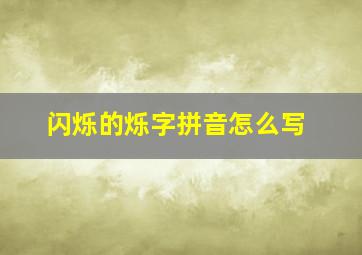 闪烁的烁字拼音怎么写